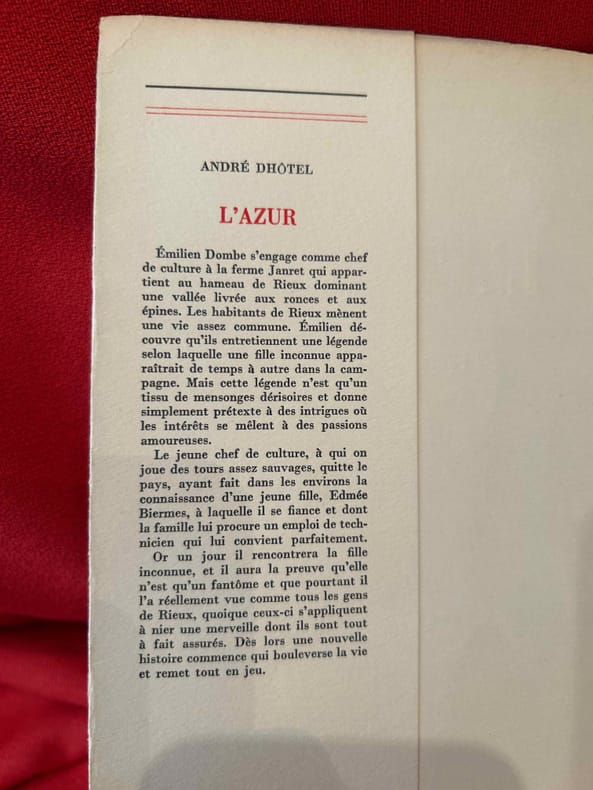 ANDRÉ DHÔTEL

L'AZUR

Émilien Dombe s'engage comme chef de culture à la ferme Janret qui appartient au hameau de Rieux dominant une vallée livrée aux ronces et aux épines. Les habitants de Rieux mènent une vie assez commune. Émilien découvre qu'ils entretiennent une légende selon laquelle une fille inconnue apparaîtrait de temps à autre dans la campagne. Mais cette légende n'est qu'un tissu de mensonges dérisoires et donne simplement prétexte à des intrigues où les intérêts se mêlent à des passions amoureuses.

Le jeune chef de culture, à qui on joue des tours assez sauvages, quitte le pays, ayant fait dans les environs la connaissance d'une jeune fille, Edmée Biermes, à laquelle il se fiance et dont la famille lui procure un emploi de technicien qui lui convient parfaitement.

Or un jour il rencontrera la fille inconnue, et il aura la preuve qu'elle n'est qu'un fantôme et que pourtant il l'a réellement vue comme tous les gens de Rieux, quoique ceux-ci s'appliquent à nier une merveille dont ils sont tout à fait assurés. Dès lors une nouvelle histoire commence qui bouleverse la vie et remet tout en jeu.